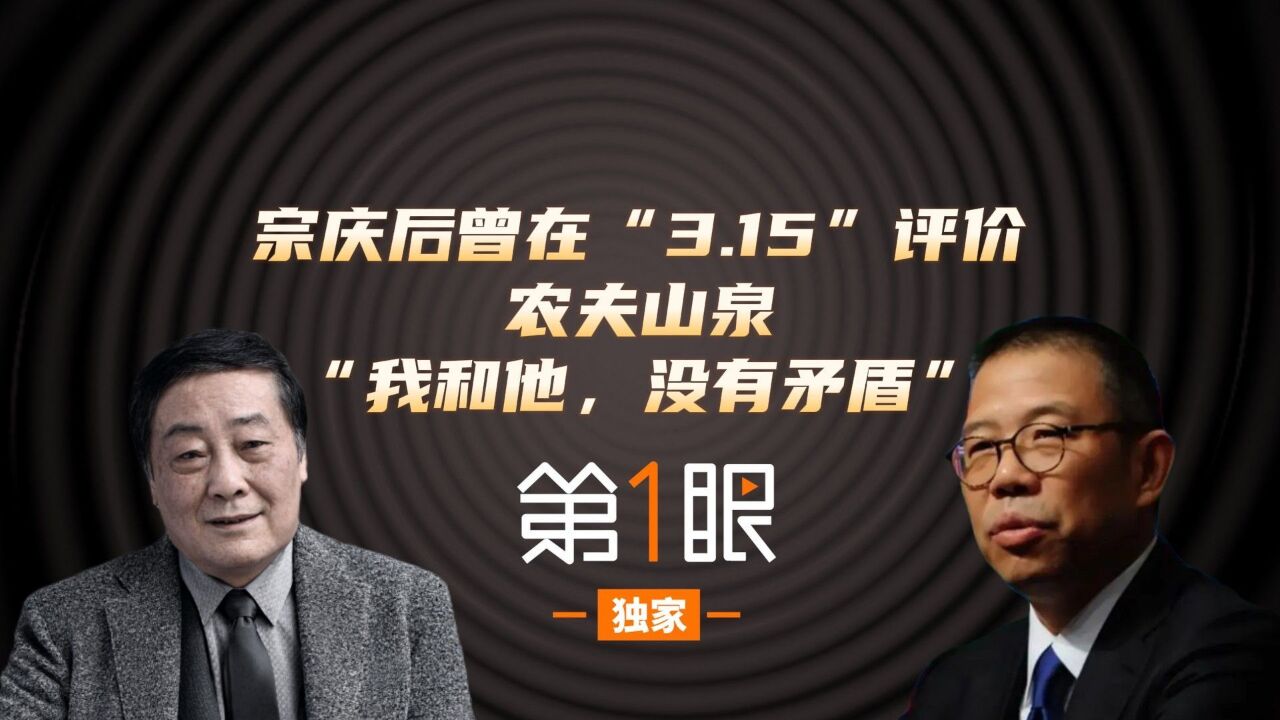 宗庆后曾在“3.15”评价
农夫山泉
“我和他，没有矛盾”

第1眼
独家